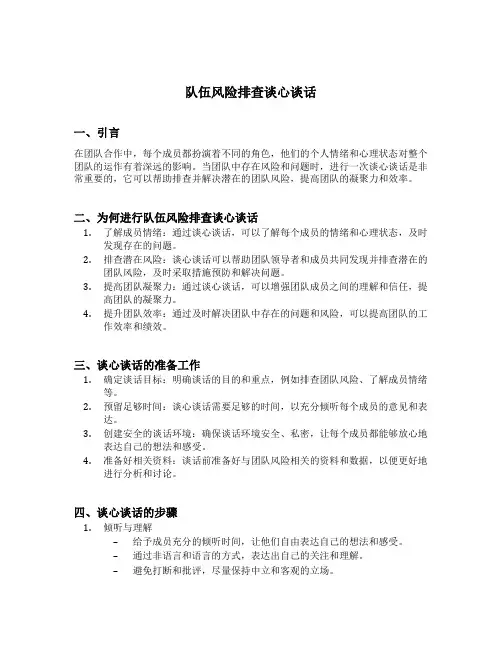 队伍风险排查谈心谈话

一、引言

在团队合作中，每个成员都扮演着不同的角色，他们的个人情绪和心理状态对整个团队的运作有着深远的影响。当团队中存在风险和问题时，进行一次谈心谈话是非常重要的，它可以帮助排查并解决潜在的团队风险，提高团队的凝聚力和效率。

二、为何进行队伍风险排查谈心谈话

1. 了解成员情绪：通过谈心谈话，可以了解每个成员的情绪和心理状态，及时发现存在的问题。
2. 排查潜在风险：谈心谈话可以帮助团队领导者和成员共同发现并排查潜在的团队风险，及时采取措施预防和解决问题。
3. 提高团队凝聚力：通过谈心谈话，可以增强团队成员之间的理解和信任，提高团队的凝聚力。
4. 提升团队效率：通过及时解决团队中存在的问题和风险，可以提高团队的工作效率和绩效。

三、谈心谈话的准备工作

1. 确定谈话目标：明确谈话的目的和重点，例如排查团队风险、了解成员情绪等。
2. 预留足够时间：谈心谈话需要足够的时间，以充分倾听每个成员的意见和表达。
3. 创建安全的谈话环境：确保谈话环境安全、私密，让每个成员都能够放心地表达自己的想法和感受。
4. 准备好相关资料：谈话前准备好与团队风险相关的资料和数据，以便更好地进行分析和讨论。

四、谈心谈话的步骤

1. 倾听与理解
– 给予成员充分的倾听时间，让他们自由表达自己的想法和感受。
– 通过非语言和语言的方式，表达出自己的关注和理解。
– 避免打断和批评，尽量保持中立和客观的立场。